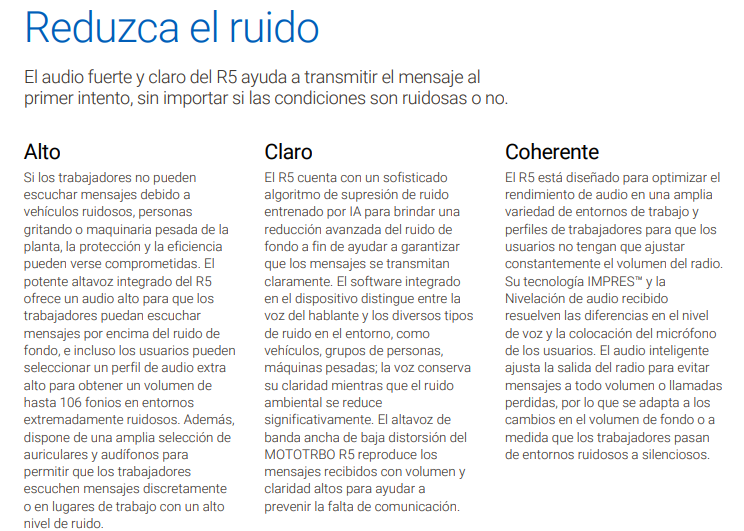 Reduzca el ruido

El audio fuerte y claro del R5 ayuda a transmitir el mensaje al primer intento, sin importar si las condiciones son ruidosas o no.

Alto

Si los trabajadores no pueden escuchar mensajes debido a vehículos ruidosos, personas gritando o maquinaria pesada de la planta, la protección y la eficiencia pueden verse comprometidas. El potente altavoz integrado del R5 ofrece un audio alto para que los trabajadores puedan escuchar mensajes por encima del ruido de fondo, e incluso los usuarios pueden seleccionar un perfil de audio extra alto para obtener un volumen de hasta 106 fonios en entornos extremadamente ruidosos. Además, dispone de una amplia selección de auriculares y audífonos para permitir que los trabajadores escuchen mensajes discretamente o en lugares de trabajo con un alto nivel de ruido.

Claro

El R5 cuenta con un sofisticado algoritmo de supresión de ruido entrenado por IA para brindar una reducción avanzada del ruido de fondo a fin de ayudar a garantizar que los mensajes se transmitan claramente. El software integrado en el dispositivo distingue entre la voz del hablante y los diversos tipos de ruido en el entorno, como vehículos, grupos de personas, máquinas pesadas; la voz conserva su claridad mientras que el ruido ambiental se reduce significativamente. El altavoz de banda ancha de baja distorsión del MOTOTRBO R5 reproduce los mensajes recibidos con volumen y claridad altos para ayudar a prevenir la falta de comunicación.

Coherente

El R5 está diseñado para optimizar el rendimiento de audio en una amplia variedad de entornos de trabajo y perfiles de trabajadores para que los usuarios no tengan que ajustar constantemente el volumen del radio. Su tecnología IMPRES™ y la Nivelación de audio recibido resuelven las diferencias en el nivel de voz y la colocación del micrófono de los usuarios. El audio inteligente ajusta la salida del radio para evitar mensajes a todo volumen o llamadas perdidas, por lo que se adapta a los cambios en el volumen de fondo o a medida que los trabajadores pasan de entornos ruidosos a silenciosos.